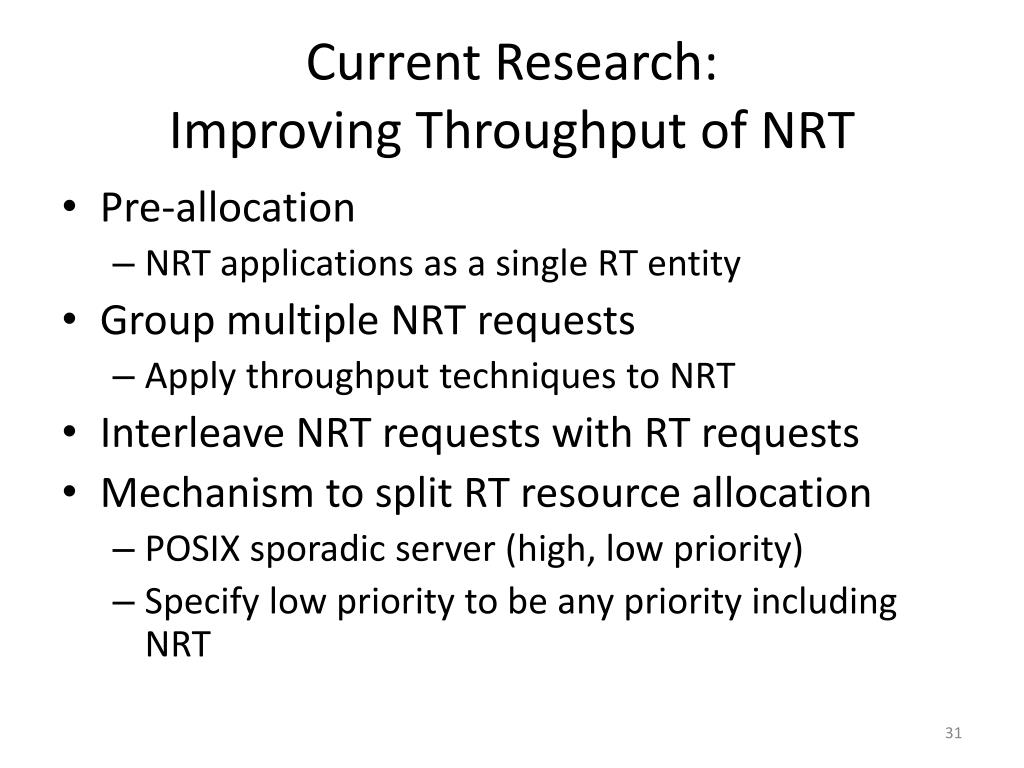 Current Research:
Improving Throughput of NRT

• Pre-allocation
– NRT applications as a single RT entity
• Group multiple NRT requests
– Apply throughput techniques to NRT
• Interleave NRT requests with RT requests
• Mechanism to split RT resource allocation
– POSIX sporadic server (high, low priority)
– Specify low priority to be any priority including NRT

31